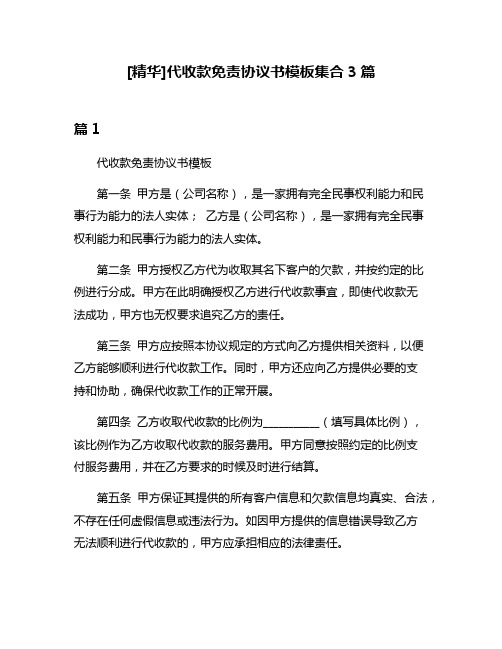 [精华]代收款免责协议书模板集合 3 篇

篇 1

代收款免责协议书模板

第一条 甲方是（公司名称），是一家拥有完全民事权利能力和民事行为能力的法人实体； 乙方是（公司名称），是一家拥有完全民事权利能力和民事行为能力的法人实体。

第二条 甲方授权乙方代为收取其名下客户的欠款，并按约定的比例进行分成。甲方在此明确授权乙方进行代收款事宜，即使代收款无法成功，甲方也无权要求追究乙方的责任。

第三条 甲方应按照本协议规定的方式向乙方提供相关资料，以便乙方能够顺利进行代收款工作。同时，甲方还应向乙方提供必要的支持和协助，确保代收款工作的正常开展。

第四条 乙方收取代收款的比例为__________（填写具体比例），该比例作为乙方收取代收款的服务费用。甲方同意按照约定的比例支付服务费用，并在乙方要求的时候及时进行结算。

第五条 甲方保证其提供的所有客户信息和欠款信息均真实、合法，不存在任何虚假信息或违法行为。如因甲方提供的信息错误导致乙方无法顺利进行代收款的，甲方应承担相应的法律责任。